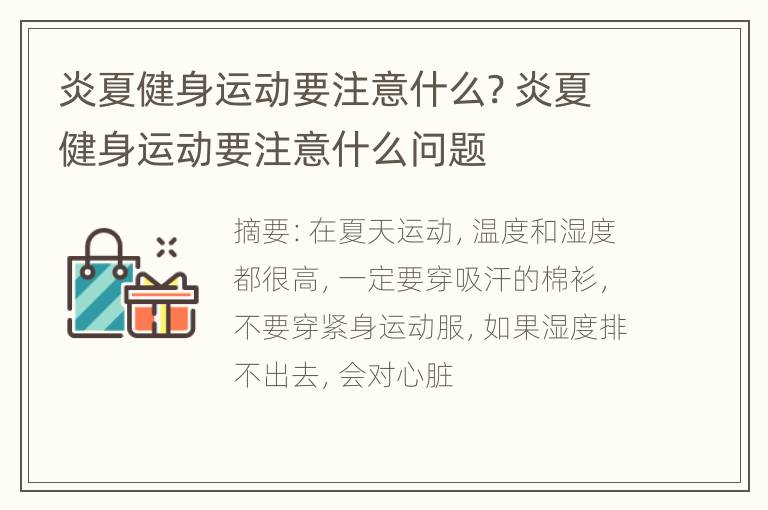 炎夏健身运动要注意什么? 炎夏健身运动要注意什么问题

摘要: 在夏天运动, 温度和湿度都很高, 一定要穿吸汗的棉衫, 不要穿紧身运动服, 如果湿度排不出去, 会对心脏